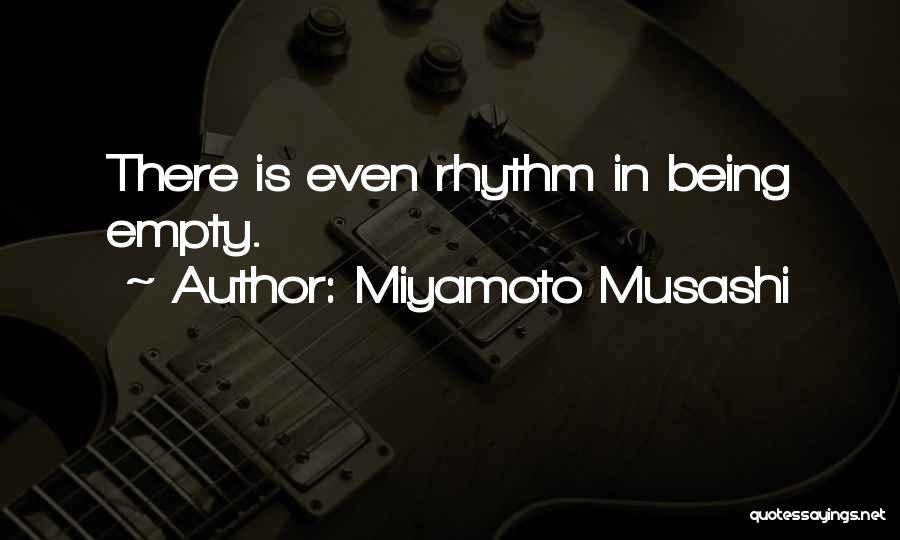 There is even rhythm in being empty.

~ Author: Miyamoto Musashi

quotessayings.net